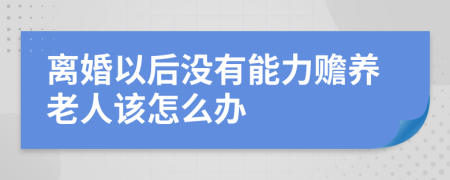 离婚以后没有能力赡养老人该怎么办